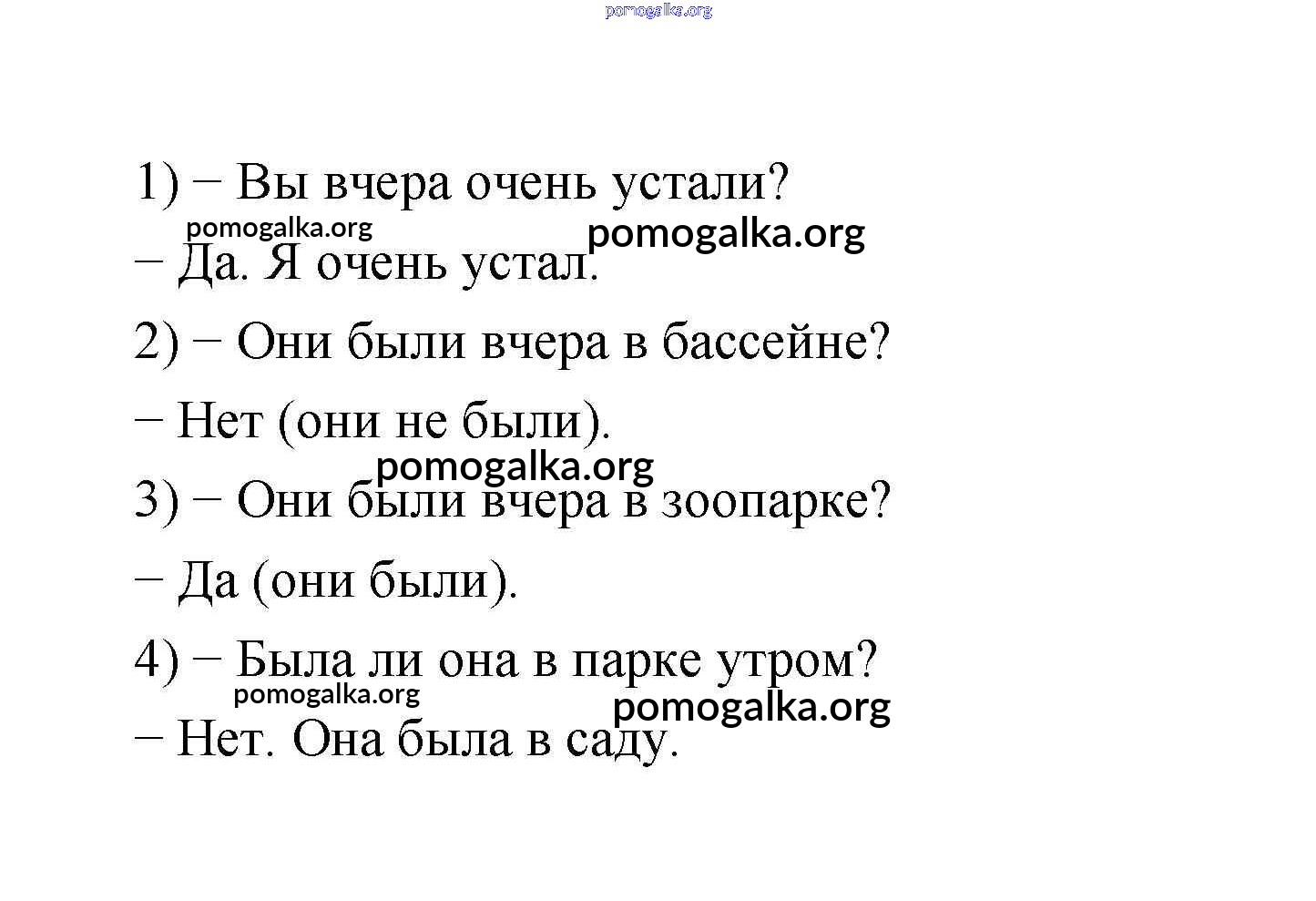 pomogalka.org

1) − Вы вчера очень устали?

pomogalka.org pomogalka.org

− Да. Я очень устал.

2) − Они были вчера в бассейне?

− Нет (они не были).

pomogalka.org

3) − Они были вчера в зоопарке?

− Да (они были).

4) − Была ли она в парке утром?

pomogalka.org pomogalka.org

− Нет. Она была в саду.